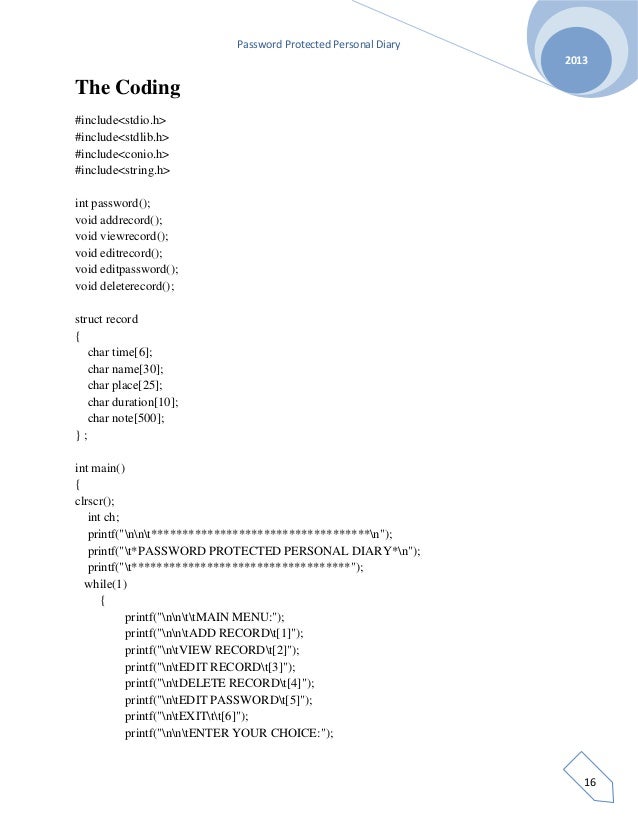 Password Protected Personal Diary

2013

The Coding

#include<stdio.h>
#include<stdlib.h>
#include<conio.h>
#include<string.h>

int password();
void addrecord();
void viewrecord();
void editrecord();
void editpassword();
void deleterecord();

struct record
{
char time[6];
char name[30];
char place[25];
char duration[10];
char note[500];
} ;

int main()
{
clrscr();
int ch;
printf("\n\n\t***********************************\n");
printf("\t*PASSWORD PROTECTED PERSONAL DIARY*\n");
printf("\t***********************************");
while(1)
{
printf("\n\n\t\tMAIN MENU:");
printf("\n\n\tADD RECORD\t[1]");
printf("\n\tVIEW RECORD\t[2]");
printf("\n\tEDIT RECORD\t[3]");
printf("\n\tDELETE RECORD\t[4]");
printf("\n\tEDIT PASSWORD\t[5]");
printf("\n\tEXIT\t\t[6]");
printf("\n\n\tENTER YOUR CHOICE:");

16